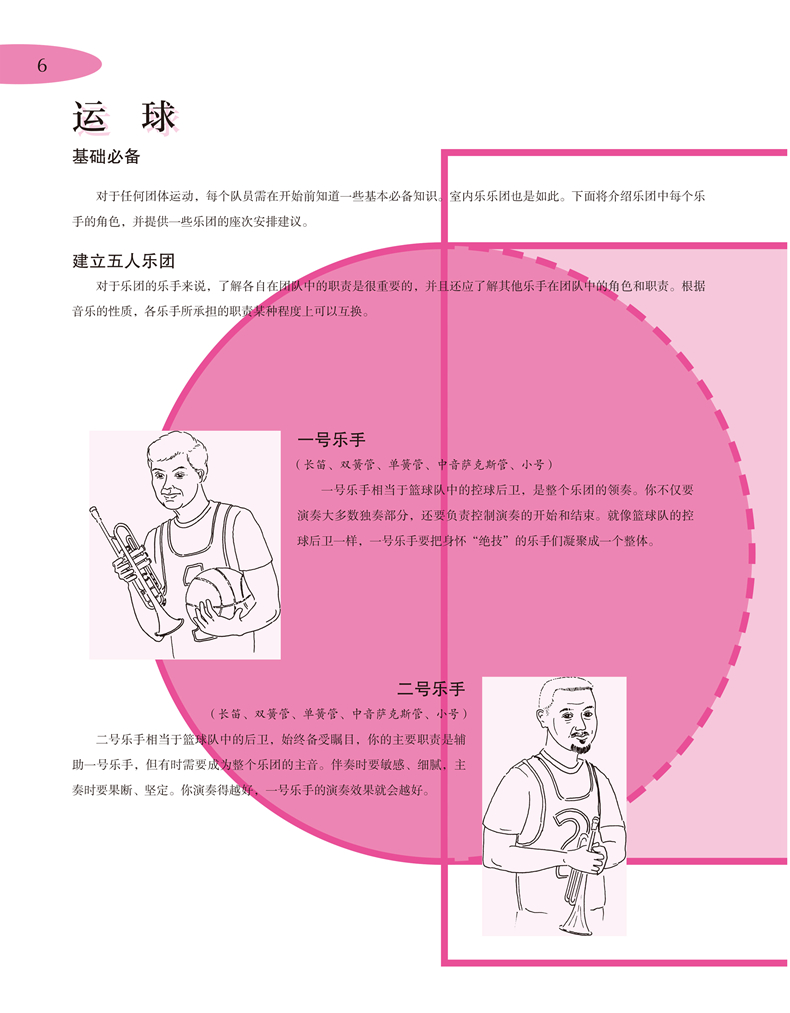 6

运 球

基础必备

对于任何团体运动，每个队员需在开始前知道一些基本必备知识，室内乐乐团也是如此。下面将介绍乐团中每个乐手的角色，并提供一些乐团的座次安排建议。

建立五人乐团

对于乐团的乐手来说，了解各自在团队中的职责是很重要的，并且还应了解其他乐手在团队中的角色和职责。根据音乐的性质，各乐手所承担的职责某种程度上可以互换。

一号乐手

（长笛、双簧管、单簧管、中音萨克斯管、小号）

一号乐手相当于篮球队中的控球后卫，是整个乐团的领奏。你不仅要演奏大多数独奏部分，还要负责控制演奏的开始和结束。就像篮球队的控球后卫一样，一号乐手要把身怀“绝技”的乐手们凝聚成一个整体。

二号乐手

（长笛、双簧管、单簧管、中音萨克斯管、小号）

二号乐手相当于篮球队中的后卫，始终备受瞩目，你的主要职责是辅助一号乐手，但有时需要成为整个乐团的主音。伴奏时要敏感、细腻，主奏时要果断、坚定。你演奏得越好，一号乐手的演奏效果就会越好。